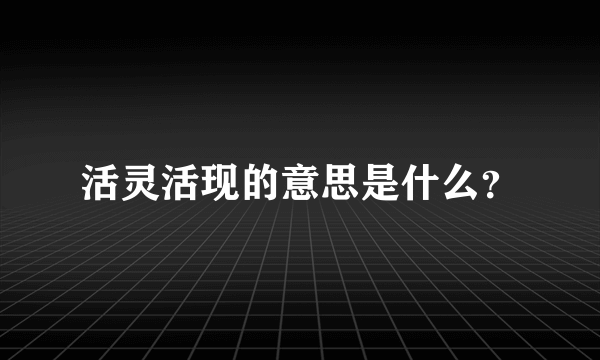 活灵活现的意思是什么?